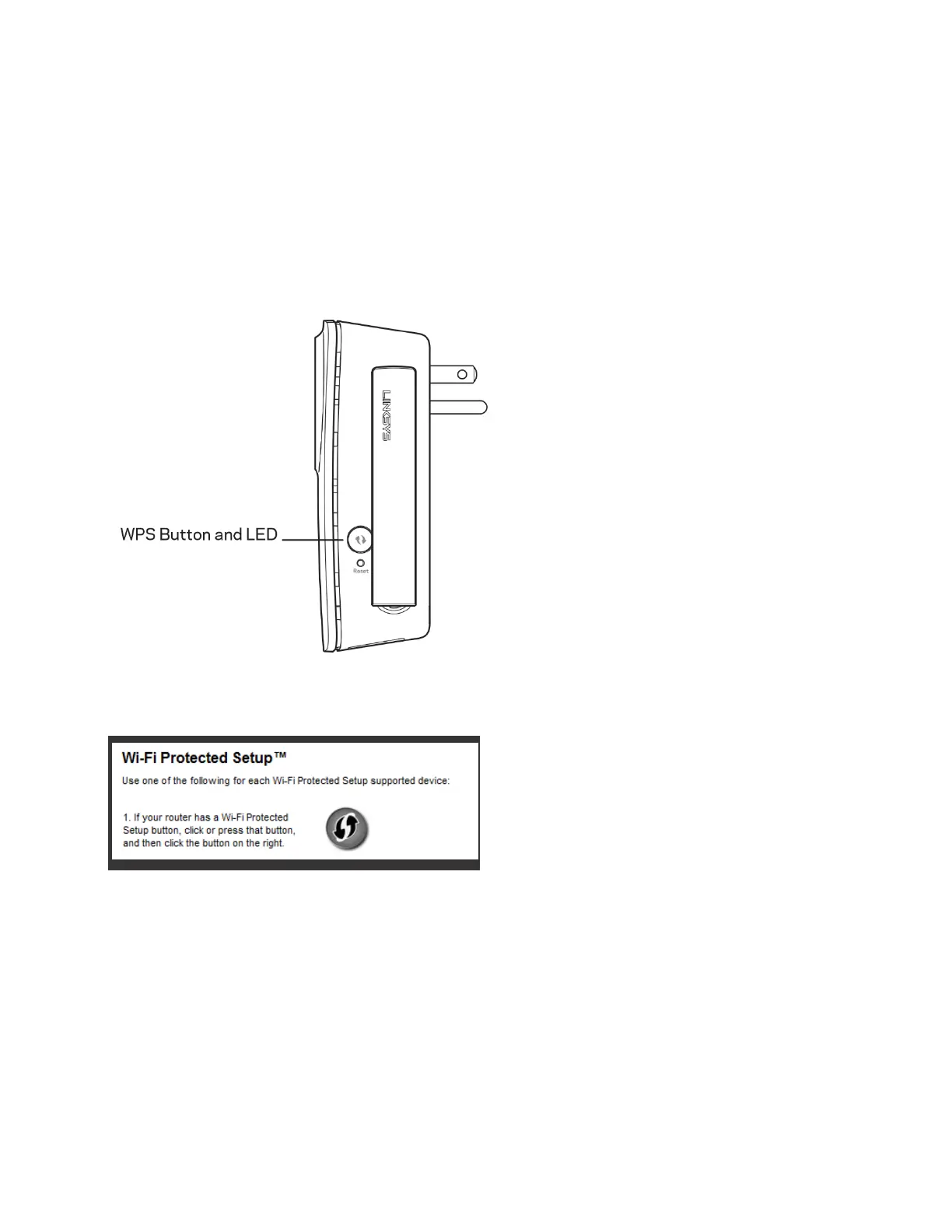 LINKSYS

WPS Button and LED

Reset

Wi-Fi Protected Setup™

Use one of the following for each Wi-Fi Protected Setup supported device:

1. If your router has a Wi-Fi Protected Setup button, click or press that button, and then click the button on the right.